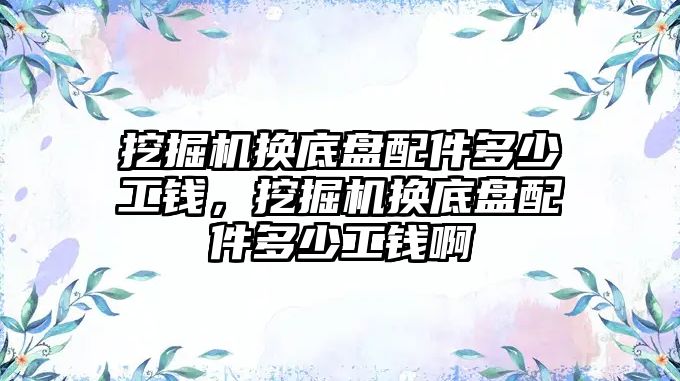 挖掘机换底盘配件多少工钱，挖掘机换底盘配件多少工钱啊